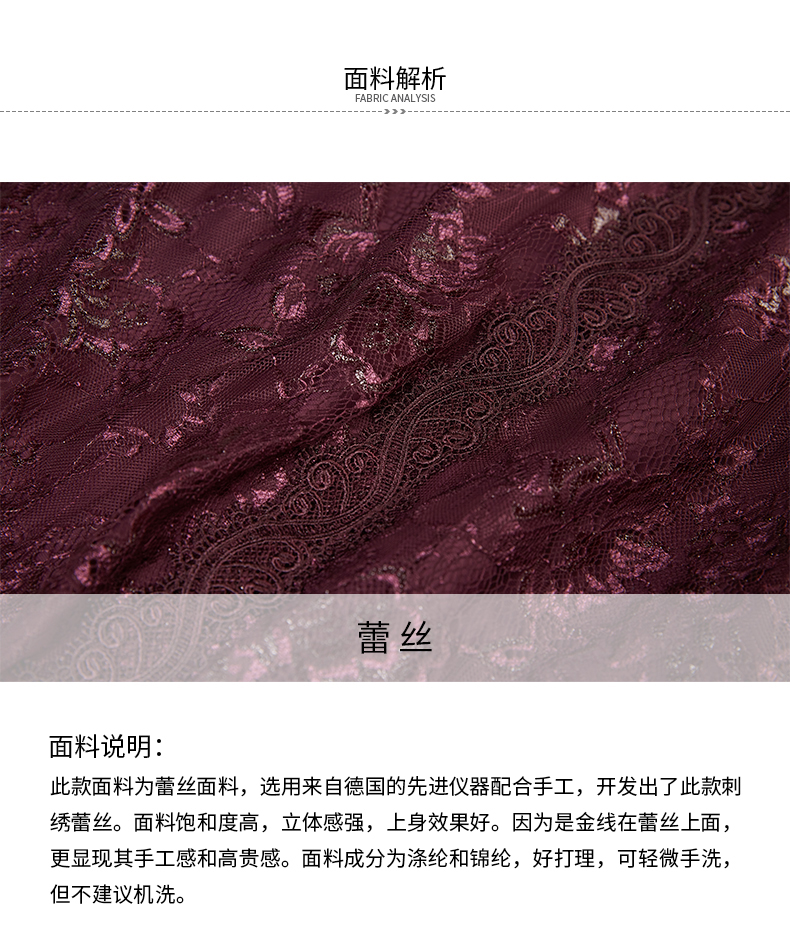 面料解析
FABRIC ANALYSIS

蕾丝

面料说明：

此款面料为蕾丝面料，选用来自德国的先进仪器配合手工，开发出了此款刺绣蕾丝。面料饱和度高，立体感强，上身效果好。因为是金线在蕾丝上面，更显现其手工感和高贵感。面料成分为涤纶和锦纶，好打理，可轻微手洗，但不建议机洗。